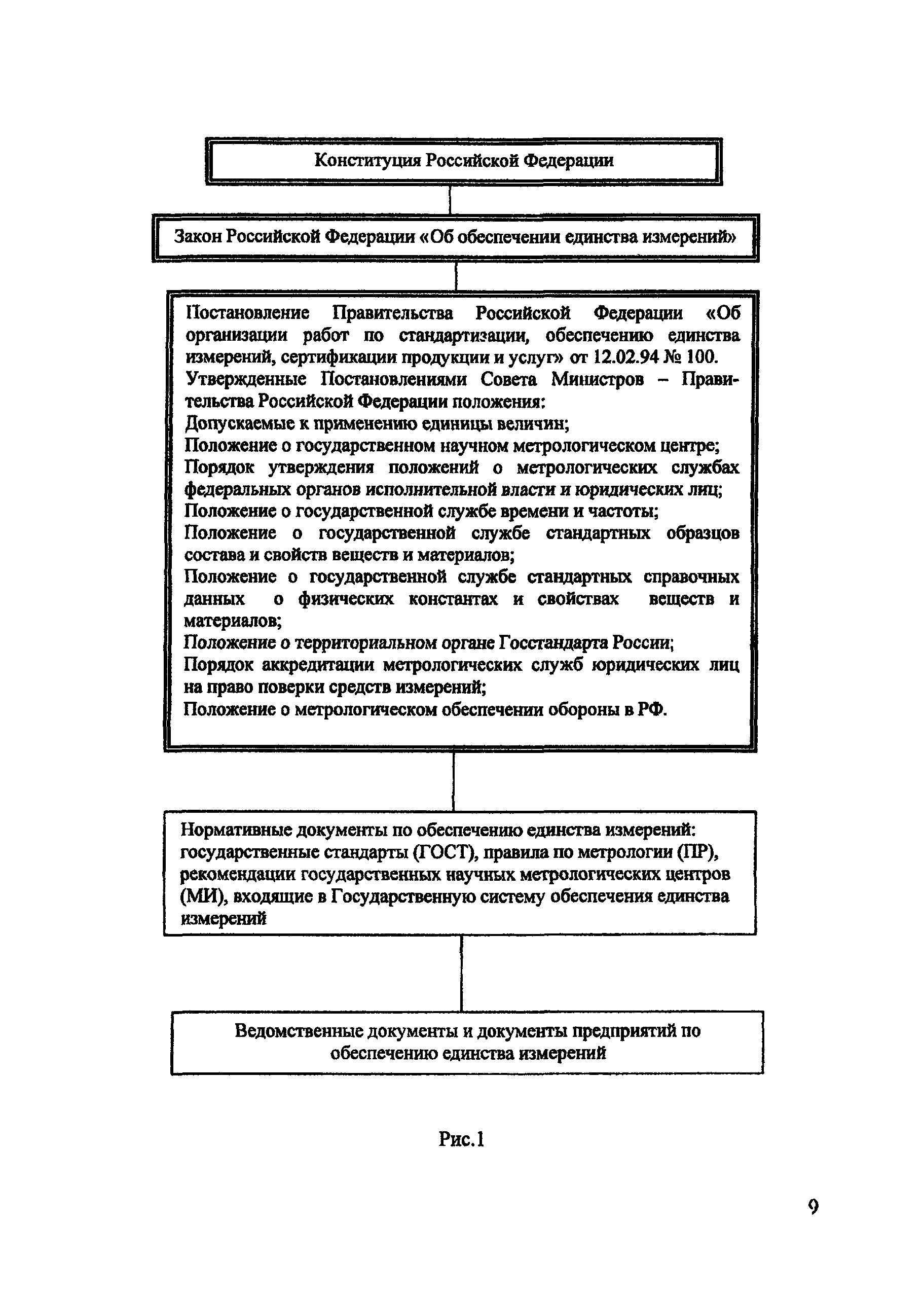 Конституция Российской Федерации

Закон Российской Федерации «Об обеспечении единства измерений»

Постановление Правительства Российской Федерации «Об организации работ по стандартизации, обеспечению единства измерений, сертификации продукции и услуг» от 12.02.94 № 100.
Утвержденные Постановлениями Совета Министров – Правительства Российской Федерации положения:
Допускаемые к применению единицы величин;
Положение о государственном научном метрологическом центре;
Порядок утверждения положений о метрологических службах федеральных органов исполнительной власти и юридических лиц;
Положение о государственной службе времени и частоты;
Положение о государственной службе стандартных образцов состава и свойств веществ и материалов;
Положение о государственной службе стандартных справочных данных о физических константах и свойствах веществ и материалов;
Положение о территориальном органе Госстандарта России;
Порядок аккредитации метрологических служб юридических лиц на право поверки средств измерений;
Положение о метрологическом обеспечении обороны в РФ.

Нормативные документы по обеспечению единства измерений: государственные стандарты (ГОСТ), правила по метрологии (ПР), рекомендации государственных научных метрологических центров (МИ), входящие в Государственную систему обеспечения единства измерений

Ведомственные документы и документы предприятий по обеспечению единства измерений

Рис.1

9